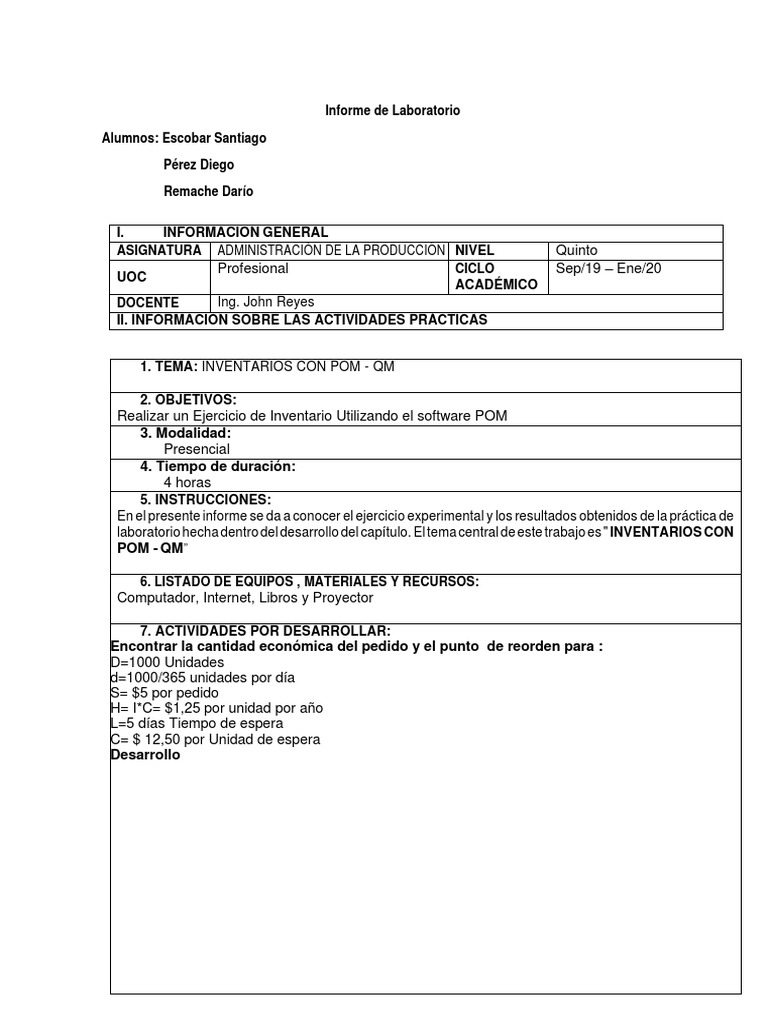 Informe de Laboratorio

Alumnos: Escobar Santiago

Pérez Diego

Remache Darío

| I. INFORMACION GENERAL | | | |
|---|---|---|---|
| ASIGNATURA | ADMINISTRACION DE LA PRODUCCION | NIVEL | Quinto |
| UOC | Profesional | CICLO ACADÉMICO | Sep/19 – Ene/20 |
| DOCENTE | Ing. John Reyes | | |
| II. INFORMACION SOBRE LAS ACTIVIDADES PRACTICAS | | | |

1. TEMA: INVENTARIOS CON POM - QM

2. OBJETIVOS:
Realizar un Ejercicio de Inventario Utilizando el software POM

3. Modalidad:
Presencial

4. Tiempo de duración:
4 horas

5. INSTRUCCIONES:
En el presente informe se da a conocer el ejercicio experimental y los resultados obtenidos de la práctica de laboratorio hecha dentro del desarrollo del capítulo. El tema central de este trabajo es " INVENTARIOS CON POM - QM"

6. LISTADO DE EQUIPOS , MATERIALES Y RECURSOS:
Computador, Internet, Libros y Proyector

7. ACTIVIDADES POR DESARROLLAR:
Encontrar la cantidad económica del pedido y el punto de reorden para :
D=1000 Unidades
d=1000/365 unidades por día
S= $5 por pedido
H= I*C= $1,25 por unidad por año
L=5 días Tiempo de espera
C= $ 12,50 por Unidad de espera
Desarrollo